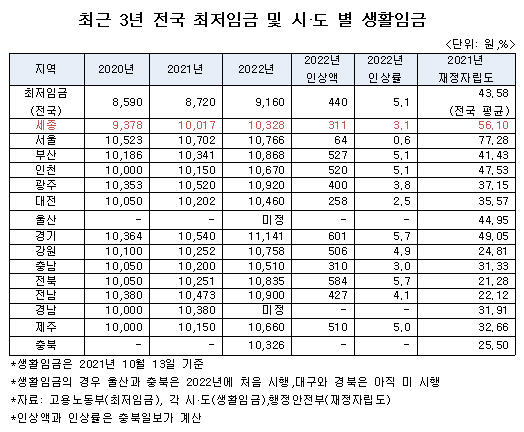 최근 3년 전국 최저임금 및 시·도 별 생활임금

<단위: 원,%>

| 지역 | 2020년 | 2021년 | 2022년 | 2022년 인상액 | 2022년 인상률 | 2021년 재정자립도 |
|---|---|---|---|---|---|---|
| 최저임금 (전국) | 8,590 | 8,720 | 9,160 | 440 | 5.1 | 43.58 (전국 평균) |
| 세종 | 9,378 | 10,017 | 10,328 | 311 | 3.1 | 56.10 |
| 서울 | 10,523 | 10,702 | 10,766 | 64 | 0.6 | 77.28 |
| 부산 | 10,186 | 10,341 | 10,868 | 527 | 5.1 | 41.43 |
| 인천 | 10,000 | 10,150 | 10,670 | 520 | 5.1 | 47.53 |
| 광주 | 10,353 | 10,520 | 10,920 | 400 | 3.8 | 37.15 |
| 대전 | 10,050 | 10,202 | 10,460 | 258 | 2.5 | 35.57 |
| 울산 | - | - | 미정 | - | - | 44.95 |
| 경기 | 10,364 | 10,540 | 11,141 | 601 | 5.7 | 49.05 |
| 강원 | 10,100 | 10,252 | 10,758 | 506 | 4.9 | 24.81 |
| 충남 | 10,050 | 10,200 | 10,510 | 310 | 3.0 | 31.33 |
| 전북 | 10,050 | 10,251 | 10,835 | 584 | 5.7 | 21.28 |
| 전남 | 10,380 | 10,473 | 10,900 | 427 | 4.1 | 22.12 |
| 경남 | 10,000 | 10,380 | 미정 | - | - | 31.91 |
| 제주 | 10,000 | 10,150 | 10,660 | 510 | 5.0 | 32.66 |
| 충북 | - | - | 10,326 | - | - | 25.50 |

*생활임금은 2021년 10월 13일 기준

*생활임금의 경우 울산과 충북은 2022년에 처음 시행,대구와 경북은 아직 미 시행

*자료: 고용노동부(최저임금), 각 시·도(생활임금),행정안전부(재정자립도)

*인상액과 인상률은 충북일보가 계산